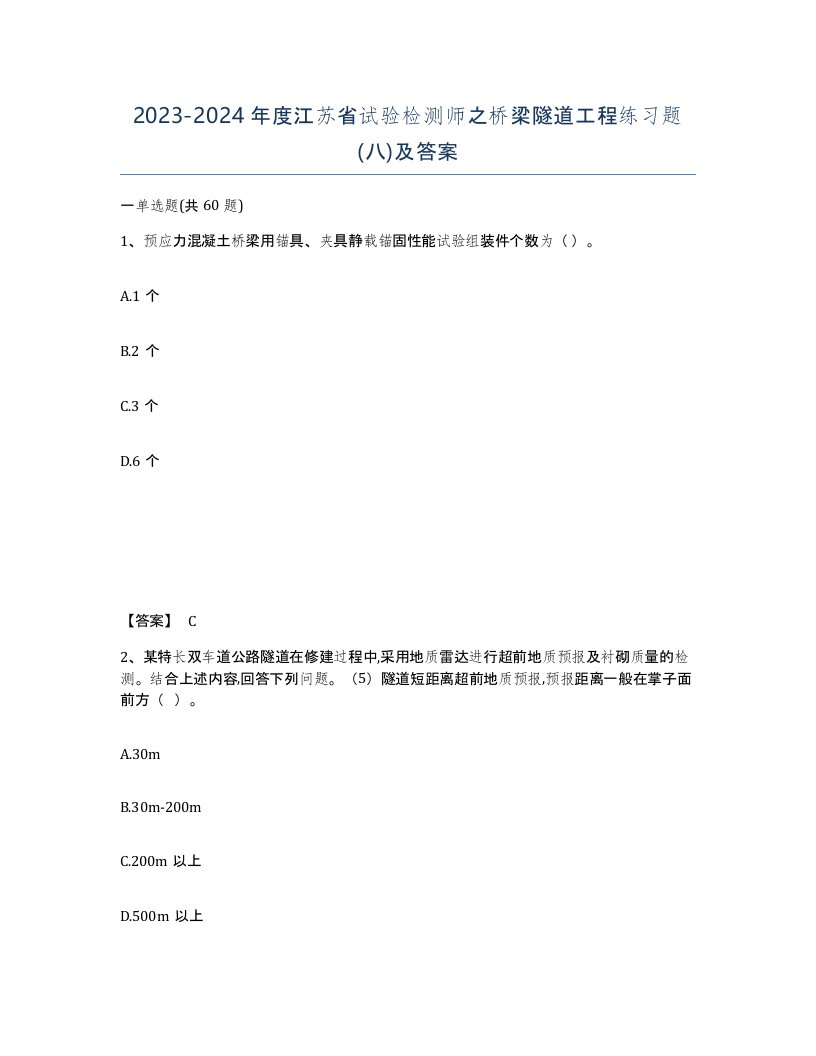 2023-2024 年度江苏省试验检测师之桥梁隧道工程练习题(八)及答案

一单选题(共 60 题)

1、预应力混凝土桥梁用锚具、夹具静载锚固性能试验组装件个数为（ ）。

A.1 个

B.2 个

C.3 个

D.6 个

【答案】 C

2、某特长双车道公路隧道在修建过程中,采用地质雷达进行超前地质预报及衬砌质量的检测。结合上述内容,回答下列问题。（5）隧道短距离超前地质预报,预报距离一般在掌子面前方（ ）。

A.30m

B.30m-200m

C.200m 以上

D.500m 以上